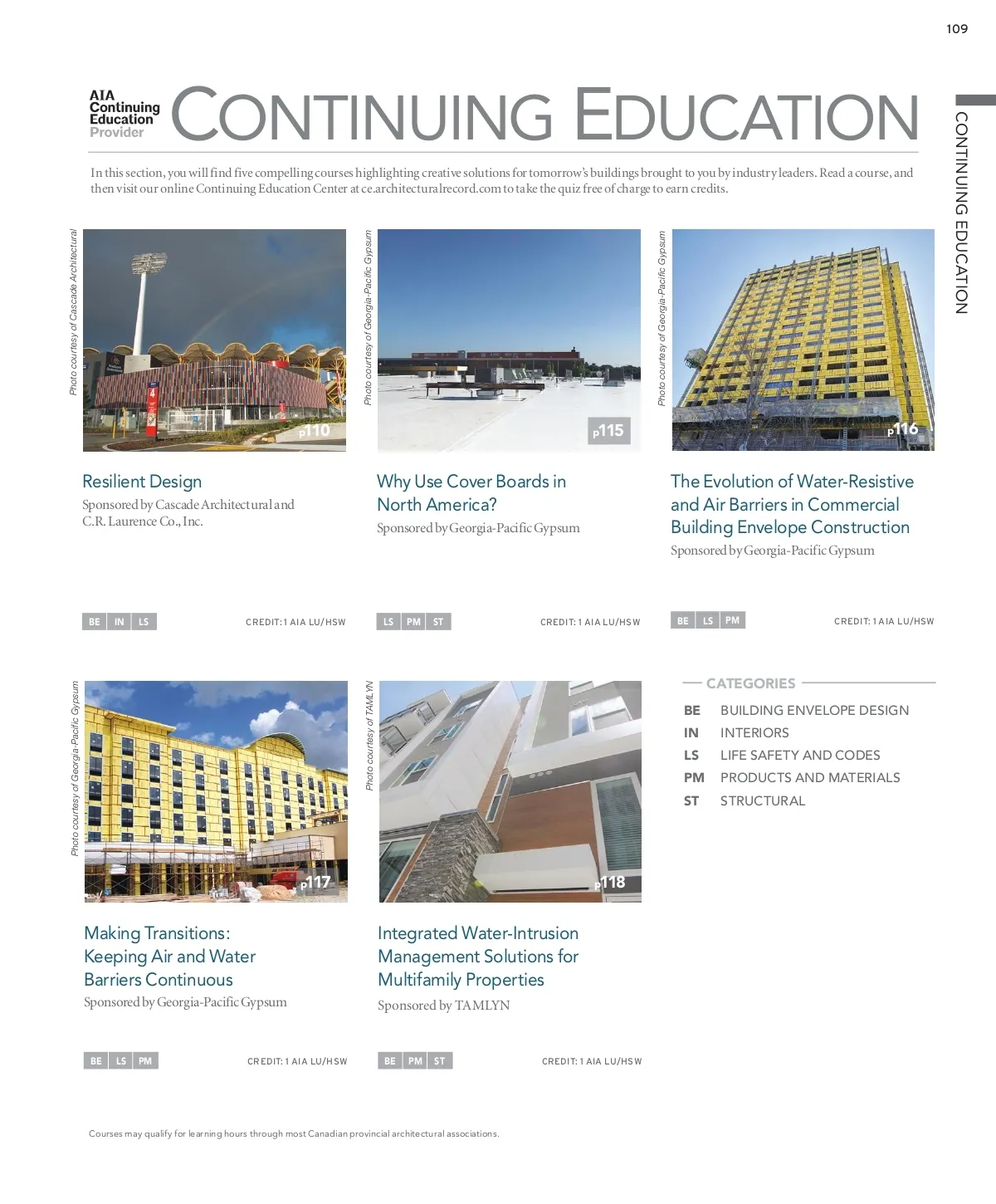 109

CONTINUING EDUCATION

AIA Continuing Education Provider

CONTINUING EDUCATION

In this section, you will find five compelling courses highlighting creative solutions for tomorrow's buildings brought to you by industry leaders. Read a course, and then visit our online Continuing Education Center at ce.architecturalrecord.com to take the quiz free of charge to earn credits.

Photo courtesy of Cascade Architectural

p110

Resilient Design

Sponsored by Cascade Architectural and C.R. Laurence Co., Inc.

BE IN LS CREDIT: 1 AIA LU/HSW

Photo courtesy of Georgia-Pacific Gypsum

p115

Why Use Cover Boards in North America?

Sponsored by Georgia-Pacific Gypsum

LS PM ST CREDIT: 1 AIA LU/HSW

Photo courtesy of Georgia-Pacific Gypsum

p116

The Evolution of Water-Resistive and Air Barriers in Commercial Building Envelope Construction

Sponsored by Georgia-Pacific Gypsum

BE LS PM CREDIT: 1 AIA LU/HSW

Photo courtesy of Georgia-Pacific Gypsum

p117

Making Transitions: Keeping Air and Water Barriers Continuous

Sponsored by Georgia-Pacific Gypsum

BE LS PM CREDIT: 1 AIA LU/HSW

Photo courtesy of TAMLYN

p118

Integrated Water-Intrusion Management Solutions for Multifamily Properties

Sponsored by TAMLYN

BE PM ST CREDIT: 1 AIA LU/HSW

CATEGORIES

BE BUILDING ENVELOPE DESIGN
IN INTERIORS
LS LIFE SAFETY AND CODES
PM PRODUCTS AND MATERIALS
ST STRUCTURAL

Courses may qualify for learning hours through most Canadian provincial architectural associations.